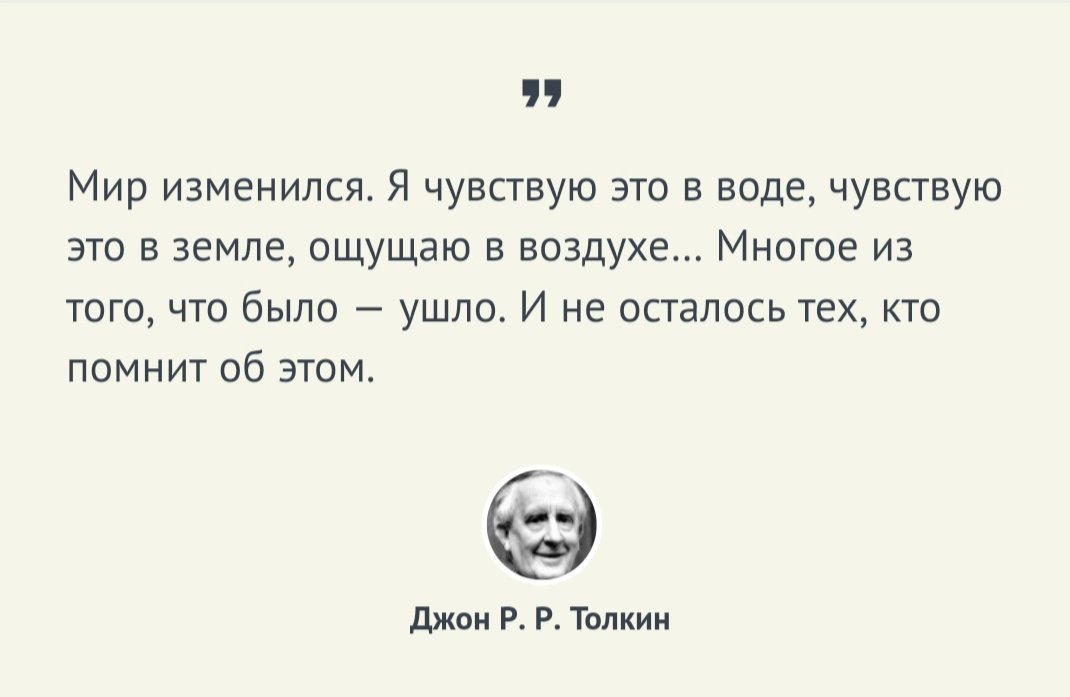 ”

Мир изменился. Я чувствую это в воде, чувствую это в земле, ощущаю в воздухе... Многое из того, что было — ушло. И не осталось тех, кто помнит об этом.

Джон Р. Р. Толкин